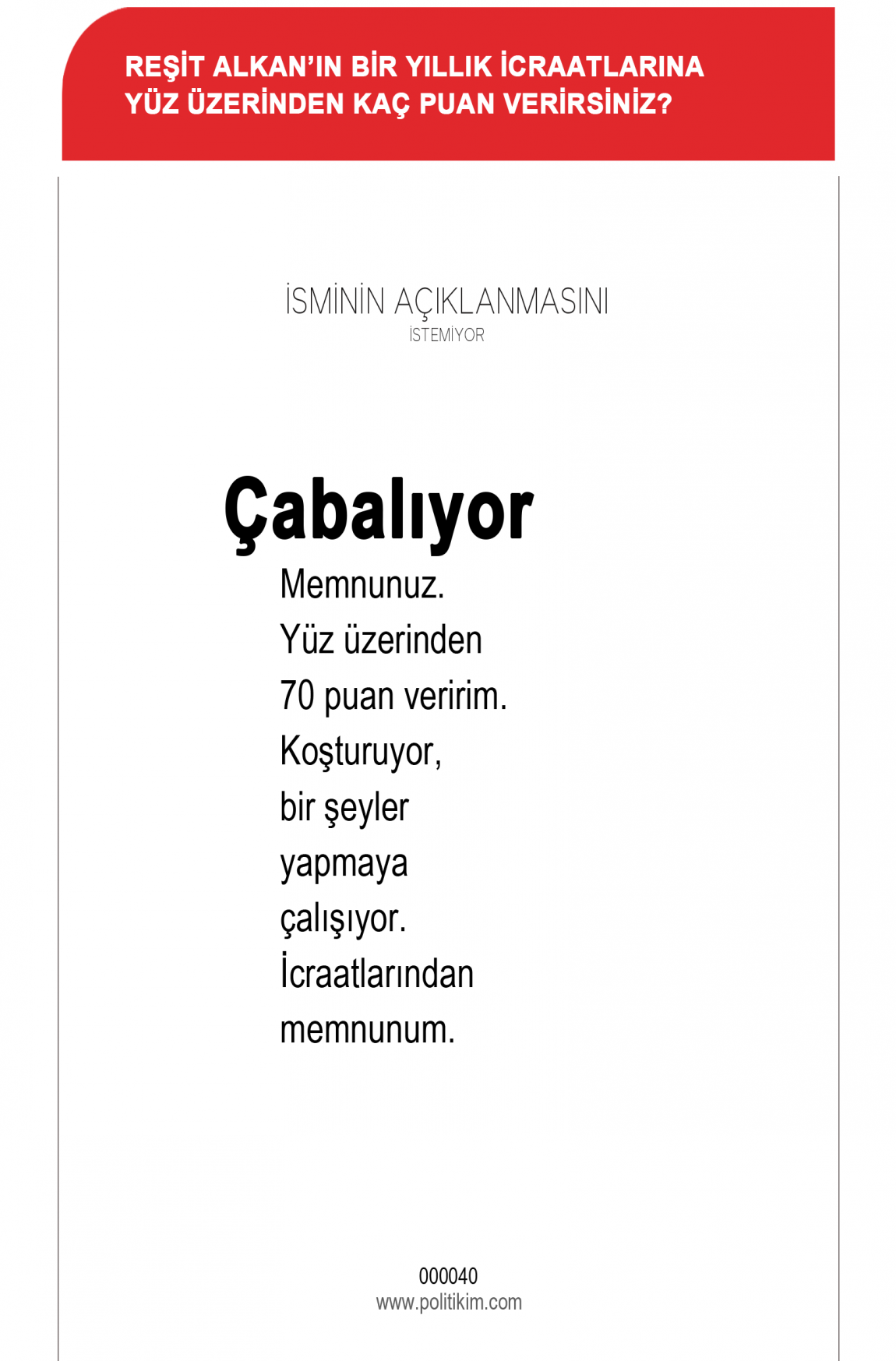 REŞİT ALKAN'IN BİR YILLIK İCRAATLARINA YÜZ ÜZERİNDEN KAÇ PUAN VERİRSİNİZ?

İSMİNİN AÇIKLANMASINI
İSTEMİYOR

Çabalıyor

Memnunuz. Yüz üzerinden 70 puan veririm. Koşturuyor, bir şeyler yapmaya çalışıyor. İcraatlarından memnunum.

000040
www.politikim.com